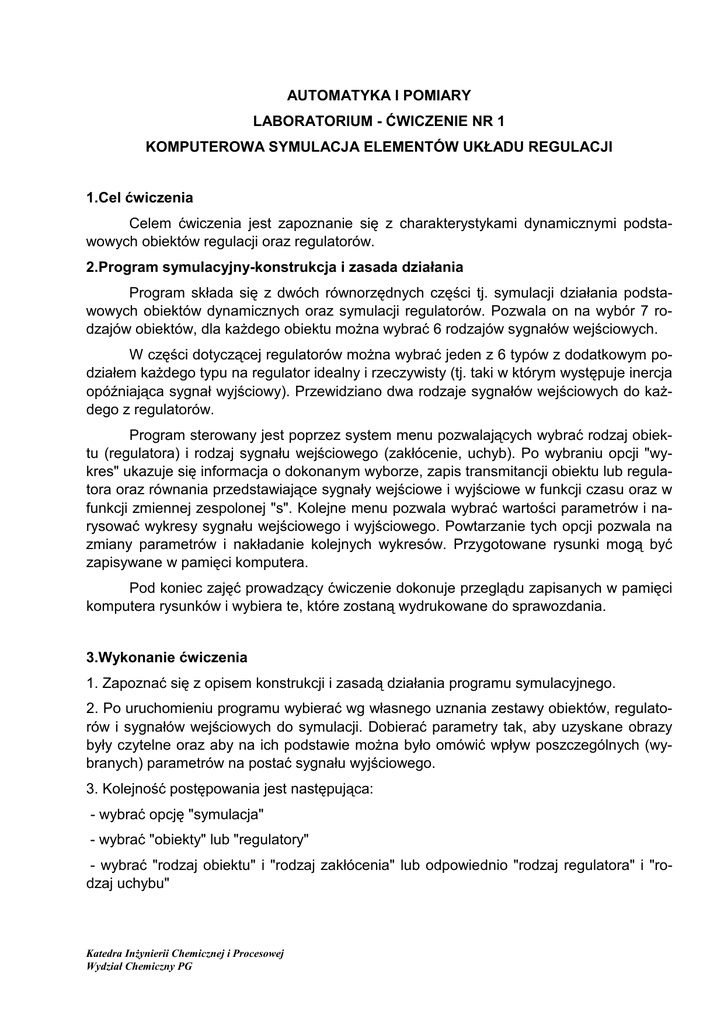 AUTOMATYKA I POMIARY

LABORATORIUM - ĆWICZENIE NR 1

KOMPUTEROWA SYMULACJA ELEMENTÓW UKŁADU REGULACJI

1.Cel ćwiczenia

Celem ćwiczenia jest zapoznanie się z charakterystykami dynamicznymi podstawowych obiektów regulacji oraz regulatorów.

2.Program symulacyjny-konstrukcja i zasada działania

Program składa się z dwóch równorzędnych części tj. symulacji działania podstawowych obiektów dynamicznych oraz symulacji regulatorów. Pozwala on na wybór 7 rodzajów obiektów, dla każdego obiektu można wybrać 6 rodzajów sygnałów wejściowych.

W części dotyczącej regulatorów można wybrać jeden z 6 typów z dodatkowym podziałem każdego typu na regulator idealny i rzeczywisty (tj. taki w którym występuje inercja opóźniająca sygnał wyjściowy). Przewidziano dwa rodzaje sygnałów wejściowych do każdego z regulatorów.

Program sterowany jest poprzez system menu pozwalających wybrać rodzaj obiektu (regulatora) i rodzaj sygnału wejściowego (zakłócenie, uchyb). Po wybraniu opcji "wykres" ukazuje się informacja o dokonanym wyborze, zapis transmitancji obiektu lub regulatora oraz równania przedstawiające sygnały wejściowe i wyjściowe w funkcji czasu oraz w funkcji zmiennej zespolonej "s". Kolejne menu pozwala wybrać wartości parametrów i narysować wykresy sygnału wejściowego i wyjściowego. Powtarzanie tych opcji pozwala na zmiany parametrów i nakładanie kolejnych wykresów. Przygotowane rysunki mogą być zapisywane w pamięci komputera.

Pod koniec zajęć prowadzący ćwiczenie dokonuje przeglądu zapisanych w pamięci komputera rysunków i wybiera te, które zostaną wydrukowane do sprawozdania.

3.Wykonanie ćwiczenia

1. Zapoznać się z opisem konstrukcji i zasadą działania programu symulacyjnego.

2. Po uruchomieniu programu wybierać wg własnego uznania zestawy obiektów, regulatorów i sygnałów wejściowych do symulacji. Dobierać parametry tak, aby uzyskane obrazy były czytelne oraz aby na ich podstawie można było omówić wpływ poszczególnych (wybranych) parametrów na postać sygnału wyjściowego.

3. Kolejność postępowania jest następująca:

- wybrać opcję "symulacja"

- wybrać "obiekty" lub "regulatory"

- wybrać "rodzaj obiektu" i "rodzaj zakłócenia" lub odpowiednio "rodzaj regulatora" i "rodzaj uchybu"

Katedra Inżynierii Chemicznej i Procesowej
Wydział Chemiczny PG